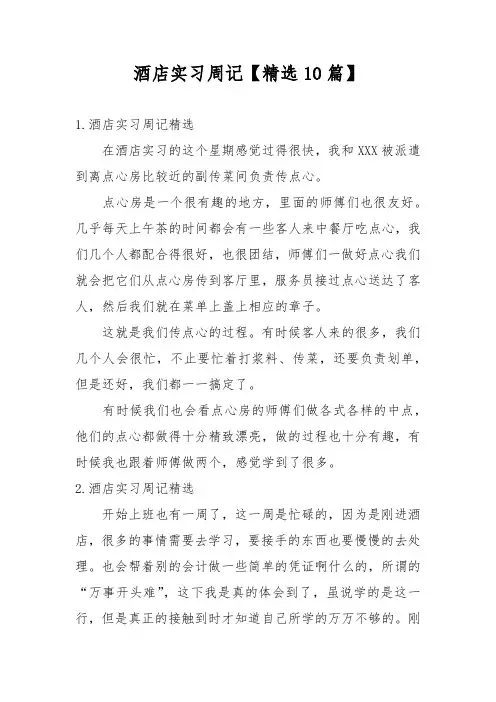 酒店实习周记【精选10篇】

1.酒店实习周记精选

在酒店实习的这个星期感觉过得很快，我和XXX被派遣到离点心房比较近的副传菜间负责传点心。

点心房是一个很有趣的地方，里面的师傅们也很友好。几乎每天上午茶的时间都会有一些客人来中餐厅吃点心，我们几个人都配合得很好，也很团结，师傅们一做好点心我们就会把它们从点心房传到客厅里，服务员接过点心送达了客人，然后我们就在菜单上盖上相应的章子。

这就是我们传点心的过程。有时候客人来的很多，我们几个人会很忙，不止要忙着打浆料、传菜，还要负责划单，但是还好，我们都一一搞定了。

有时候我们也会看点心房的师傅们做各式各样的中点，他们的点心都做得十分精致漂亮，做的过程也十分有趣，有时候我也跟着师傅做两个，感觉学到了很多。

2.酒店实习周记精选

开始上班也有一周了，这一周是忙碌的，因为是刚进酒店，很多的事情需要去学习，要接手的东西也要慢慢的去处理。也会帮着别的会计做一些简单的凭证啊什么的，所谓的“万事开头难”，这下我是真的体会到了，虽说学的是这一行，但是真正的接触到时才知道自己所学的万万不够的。刚